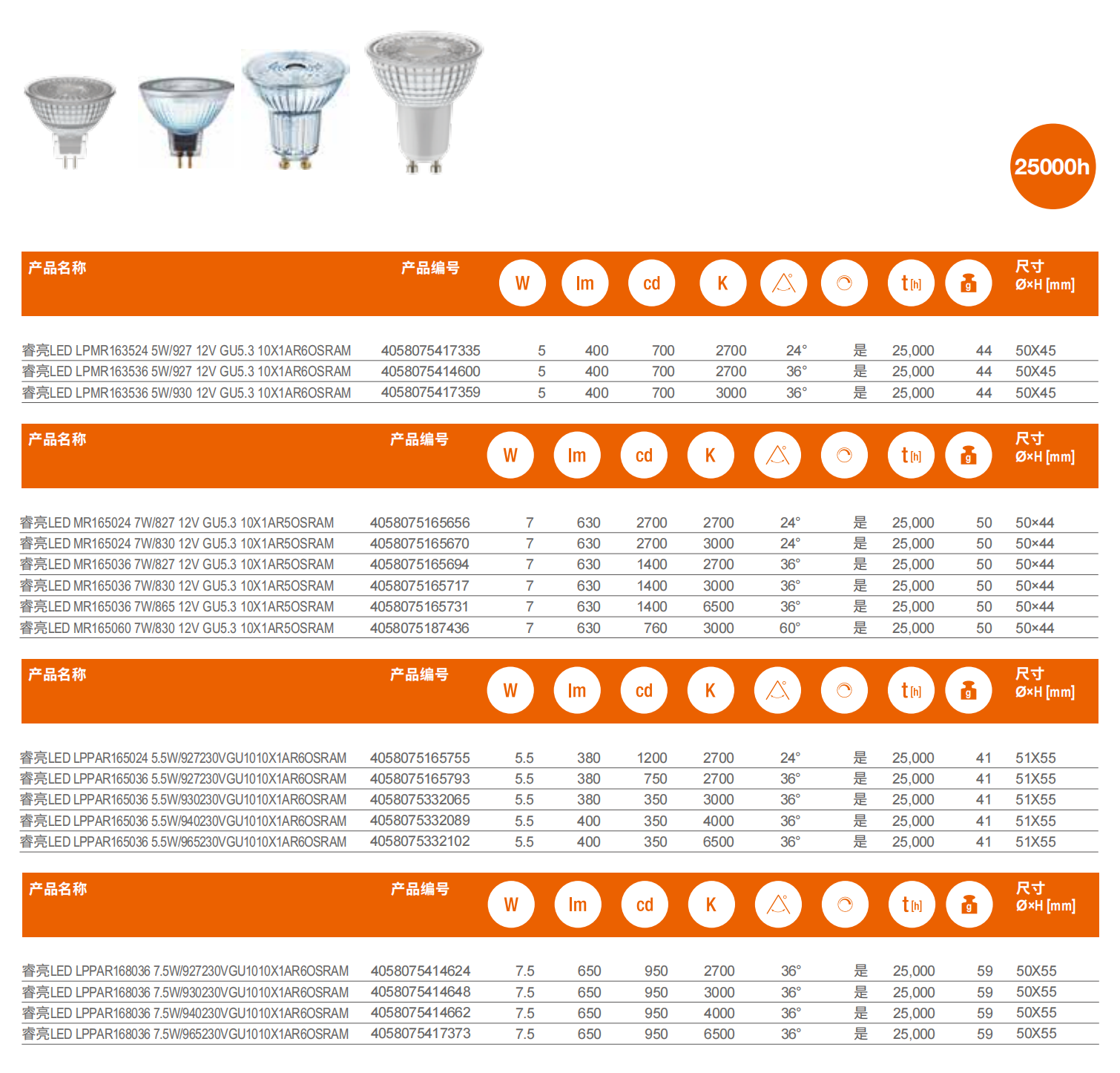 25000h

| 产品名称 | 产品编号 | W | lm | cd | K |  |  | t [h] | g | 尺寸 Ø×H [mm] |
|---|---|---|---|---|---|---|---|---|---|---|
| 睿亮LED LPMR163524 5W/927 12V GU5.3 10X1AR6OSRAM | 4058075417335 | 5 | 400 | 700 | 2700 | 24° | 是 | 25,000 | 44 | 50X45 |
| 睿亮LED LPMR163536 5W/927 12V GU5.3 10X1AR6OSRAM | 4058075414600 | 5 | 400 | 700 | 2700 | 36° | 是 | 25,000 | 44 | 50X45 |
| 睿亮LED LPMR163536 5W/930 12V GU5.3 10X1AR6OSRAM | 4058075417359 | 5 | 400 | 700 | 3000 | 36° | 是 | 25,000 | 44 | 50X45 |

| 产品名称 | 产品编号 | W | lm | cd | K |  |  | t [h] | g | 尺寸 Ø×H [mm] |
|---|---|---|---|---|---|---|---|---|---|---|
| 睿亮LED MR165024 7W/827 12V GU5.3 10X1AR5OSRAM | 4058075165656 | 7 | 630 | 2700 | 2700 | 24° | 是 | 25,000 | 50 | 50×44 |
| 睿亮LED MR165024 7W/830 12V GU5.3 10X1AR5OSRAM | 4058075165670 | 7 | 630 | 2700 | 3000 | 24° | 是 | 25,000 | 50 | 50×44 |
| 睿亮LED MR165036 7W/827 12V GU5.3 10X1AR5OSRAM | 4058075165694 | 7 | 630 | 1400 | 2700 | 36° | 是 | 25,000 | 50 | 50×44 |
| 睿亮LED MR165036 7W/830 12V GU5.3 10X1AR5OSRAM | 4058075165717 | 7 | 630 | 1400 | 3000 | 36° | 是 | 25,000 | 50 | 50×44 |
| 睿亮LED MR165036 7W/865 12V GU5.3 10X1AR5OSRAM | 4058075165731 | 7 | 630 | 1400 | 6500 | 36° | 是 | 25,000 | 50 | 50×44 |
| 睿亮LED MR165060 7W/830 12V GU5.3 10X1AR5OSRAM | 4058075187436 | 7 | 630 | 760 | 3000 | 60° | 是 | 25,000 | 50 | 50×44 |

| 产品名称 | 产品编号 | W | lm | cd | K |  |  | t [h] | g | 尺寸 Ø×H [mm] |
|---|---|---|---|---|---|---|---|---|---|---|
| 睿亮LED LPPAR165024 5.5W/927230VGU1010X1AR6OSRAM | 4058075165755 | 5.5 | 380 | 1200 | 2700 | 24° | 是 | 25,000 | 41 | 51X55 |
| 睿亮LED LPPAR165036 5.5W/927230VGU1010X1AR6OSRAM | 4058075165793 | 5.5 | 380 | 750 | 2700 | 36° | 是 | 25,000 | 41 | 51X55 |
| 睿亮LED LPPAR165036 5.5W/930230VGU1010X1AR6OSRAM | 4058075332065 | 5.5 | 380 | 350 | 3000 | 36° | 是 | 25,000 | 41 | 51X55 |
| 睿亮LED LPPAR165036 5.5W/940230VGU1010X1AR6OSRAM | 4058075332089 | 5.5 | 400 | 350 | 4000 | 36° | 是 | 25,000 | 41 | 51X55 |
| 睿亮LED LPPAR165036 5.5W/965230VGU1010X1AR6OSRAM | 4058075332102 | 5.5 | 400 | 350 | 6500 | 36° | 是 | 25,000 | 41 | 51X55 |

| 产品名称 | 产品编号 | W | lm | cd | K |  |  | t [h] | g | 尺寸 Ø×H [mm] |
|---|---|---|---|---|---|---|---|---|---|---|
| 睿亮LED LPPAR168036 7.5W/927230VGU1010X1AR6OSRAM | 4058075414624 | 7.5 | 650 | 950 | 2700 | 36° | 是 | 25,000 | 59 | 50X55 |
| 睿亮LED LPPAR168036 7.5W/930230VGU1010X1AR6OSRAM | 4058075414648 | 7.5 | 650 | 950 | 3000 | 36° | 是 | 25,000 | 59 | 50X55 |
| 睿亮LED LPPAR168036 7.5W/940230VGU1010X1AR6OSRAM | 4058075414662 | 7.5 | 650 | 950 | 4000 | 36° | 是 | 25,000 | 59 | 50X55 |
| 睿亮LED LPPAR168036 7.5W/965230VGU1010X1AR6OSRAM | 4058075417373 | 7.5 | 650 | 950 | 6500 | 36° | 是 | 25,000 | 59 | 50X55 |